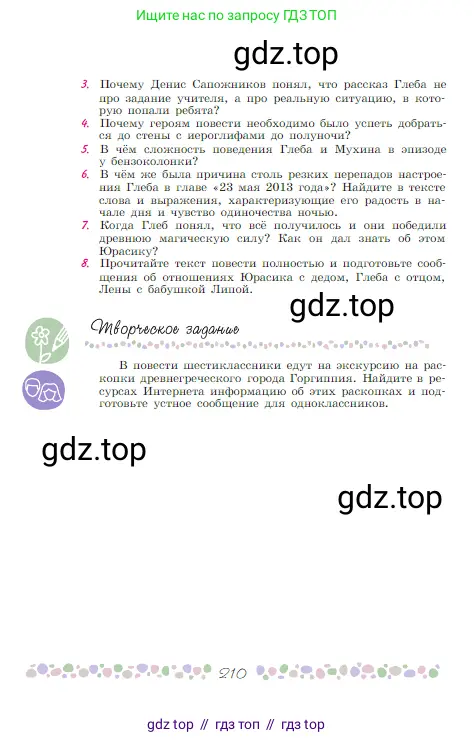 Ищите нас по запросу ГДЗ ТОП

gdz.top

3. Почему Денис Сапожников понял, что рассказ Глеба не про задание учителя, а про реальную ситуацию, в которую попали ребята?

4. Почему героям повести необходимо было успеть добраться до стены с иероглифами до полуночи?

5. В чём сложность поведения Глеба и Мухина в эпизоде у бензоколонки?

6. В чём же была причина столь резких перепадов настроения Глеба в главе «23 мая 2013 года»? Найдите в тексте слова и выражения, характеризующие его радость в начале дня и чувство одиночества ночью.

7. Когда Глеб понял, что всё получилось и они победили древнюю магическую силу? Как он дал знать об этом Юрасику?

8. Прочитайте текст повести полностью и подготовьте сообщения об отношениях Юрасика с дедом, Глеба с отцом, Лены с бабушкой Липой.

gdz.top

Творческое задание

В повести шестиклассники едут на экскурсию на раскопки древнегреческого города Горгиппия. Найдите в ресурсах Интернета информацию об этих раскопках и подготовьте устное сообщение для одноклассников.

gdz.top

gdz.top

210

gdz top // гдз топ // гдз top